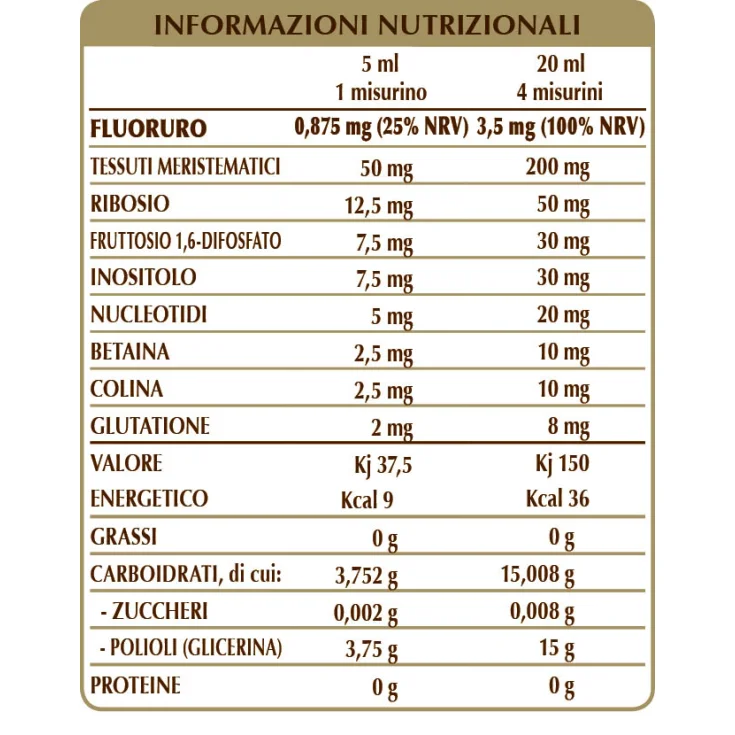 INFORMAZIONI NUTRIZIONALI

| | 5 ml 1 misurino | 20 ml 4 misurini |
|---|---|---|
| FLUORURO | 0,875 mg (25% NRV) | 3,5 mg (100% NRV) |
| TESSUTI MERISTEMATICI | 50 mg | 200 mg |
| RIBOSIO | 12,5 mg | 50 mg |
| FRUTTOSIO 1,6-DIFOSFATO | 7,5 mg | 30 mg |
| INOSITOLO | 7,5 mg | 30 mg |
| NUCLEOTIDI | 5 mg | 20 mg |
| BETAINA | 2,5 mg | 10 mg |
| COLINA | 2,5 mg | 10 mg |
| GLUTATIONE | 2 mg | 8 mg |
| VALORE ENERGETICO | Kj 37,5 Kcal 9 | Kj 150 Kcal 36 |
| GRASSI | 0 g | 0 g |
| CARBOIDRATI, di cui: | 3,752 g | 15,008 g |
| - ZUCCHERI | 0,002 g | 0,008 g |
| - POLIOLI (GLICERINA) | 3,75 g | 15 g |
| PROTEINE | 0 g | 0 g |